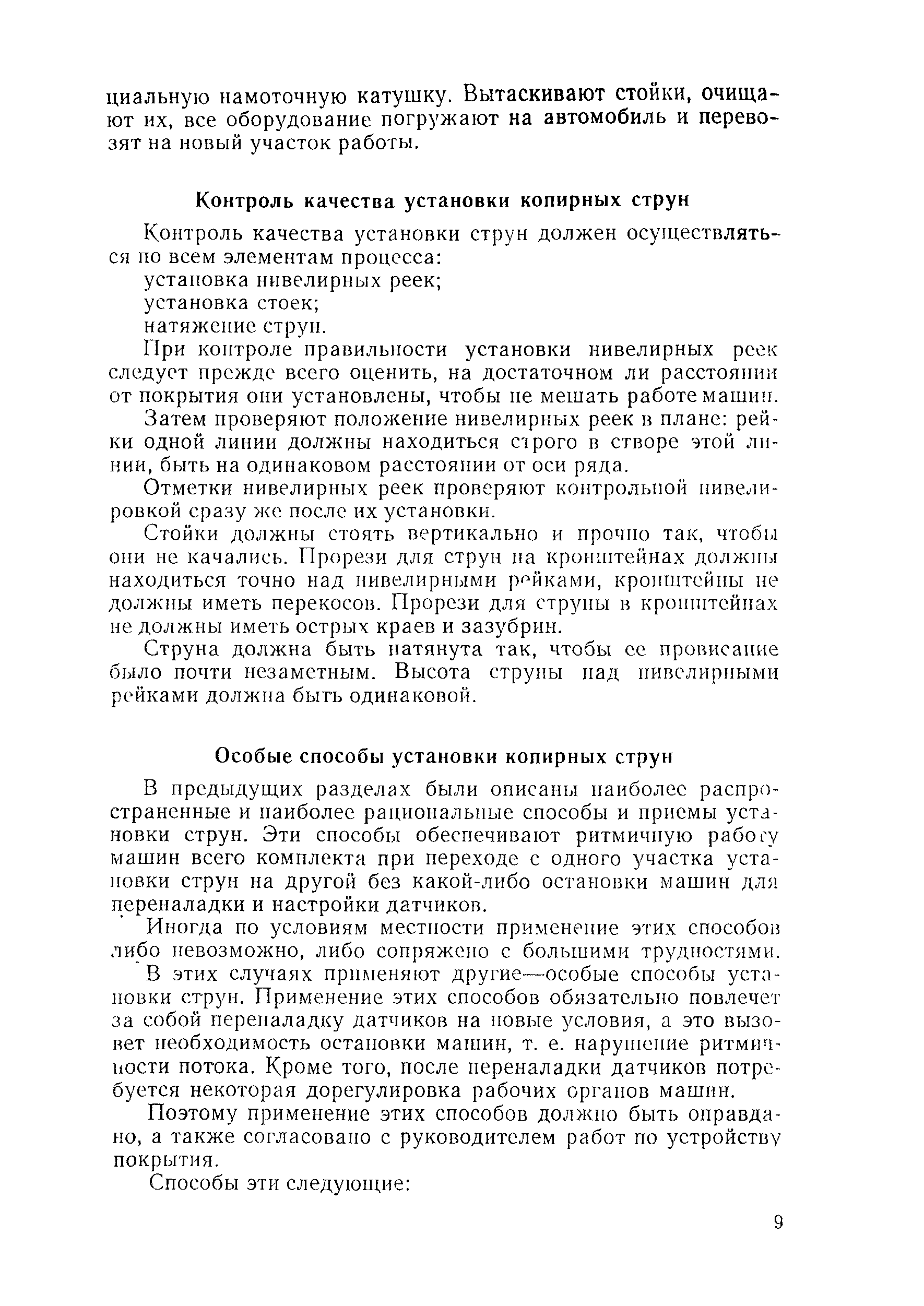 циальную намоточную катушку. Вытаскивают стойки, очищают их, все оборудование погружают на автомобиль и перевозят на новый участок работы.

Контроль качества установки копирных струн

Контроль качества установки струн должен осуществляться по всем элементам процесса:

установка нивелирных реек;

установка стоек;

натяжение струн.

При контроле правильности установки нивелирных реек следует прежде всего оценить, на достаточном ли расстоянии от покрытия они установлены, чтобы не мешать работе машин.

Затем проверяют положение нивелирных реек в плане: рейки одной линии должны находиться строго в створе этой линии, быть на одинаковом расстоянии от оси ряда.

Отметки нивелирных реек проверяют контрольной нивелировкой сразу же после их установки.

Стойки должны стоять вертикально и прочно так, чтобы они не качались. Прорези для струн на кронштейнах должны находиться точно над нивелирными рейками, кронштейны не должны иметь перекосов. Прорези для струны в кронштейнах не должны иметь острых краев и зазубрин.

Струна должна быть натянута так, чтобы ее провисание было почти незаметным. Высота струны над нивелирными рейками должна быть одинаковой.

Особые способы установки копирных струн

В предыдущих разделах были описаны наиболее распространенные и наиболее рациональные способы и приемы установки струн. Эти способы обеспечивают ритмичную работу машин всего комплекта при переходе с одного участка установки струн на другой без какой-либо остановки машин для переналадки и настройки датчиков.

Иногда по условиям местности применение этих способов либо невозможно, либо сопряжено с большими трудностями.

В этих случаях применяют другие—особые способы установки струн. Применение этих способов обязательно повлечет за собой переналадку датчиков на новые условия, а это вызовет необходимость остановки машин, т. е. нарушение ритмичности потока. Кроме того, после переналадки датчиков потребуется некоторая дорегулировка рабочих органов машин.

Поэтому применение этих способов должно быть оправдано, а также согласовано с руководителем работ по устройству покрытия.

Способы эти следующие:

9